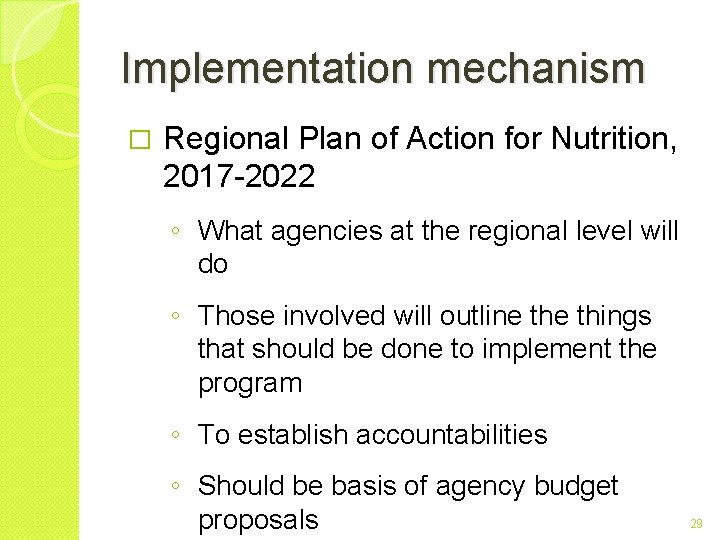 Implementation mechanism

□ Regional Plan of Action for Nutrition, 2017-2022

◦ What agencies at the regional level will do

◦ Those involved will outline the things that should be done to implement the program

◦ To establish accountabilities

◦ Should be basis of agency budget proposals

29